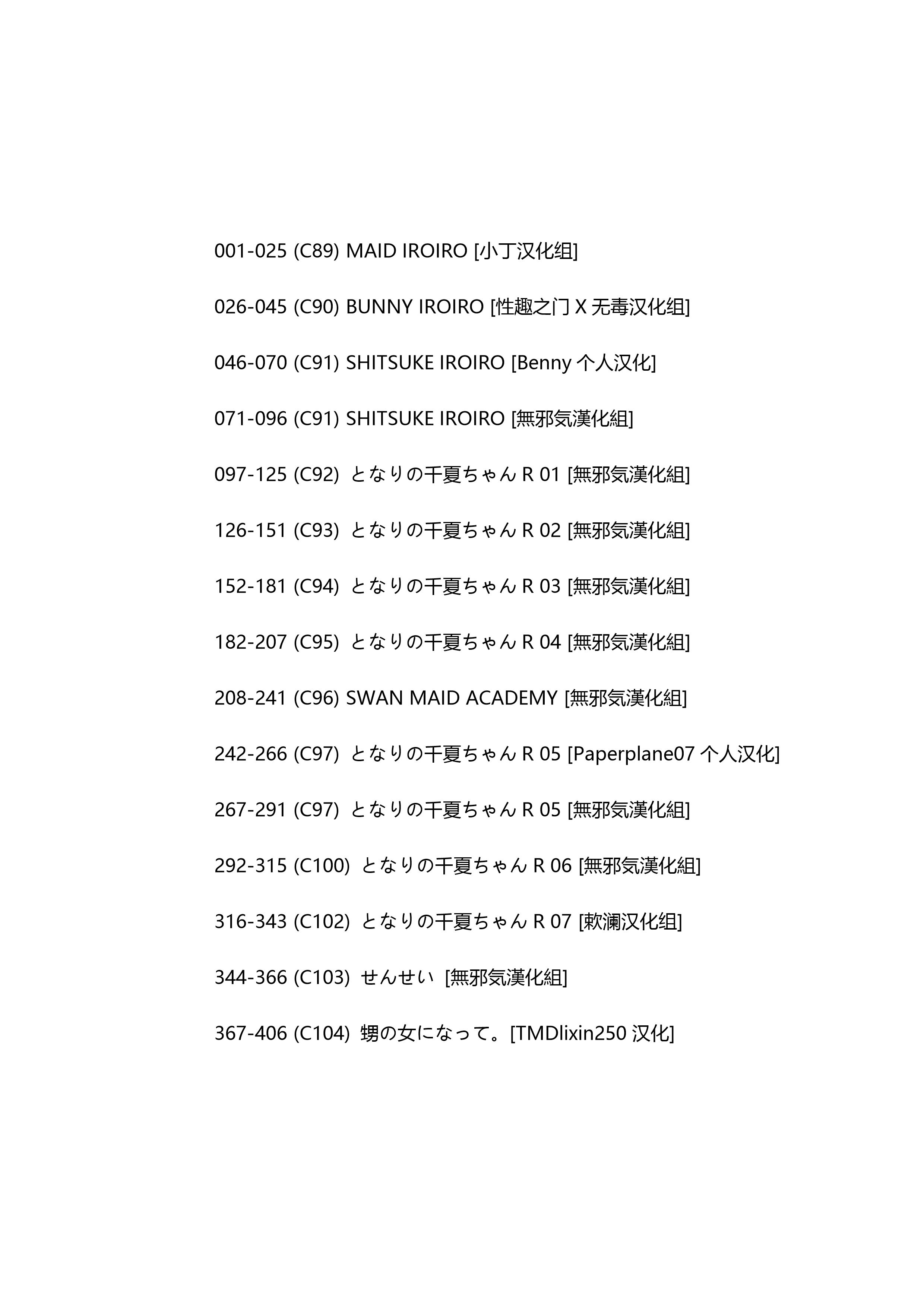 001-025 (C89) MAID IROIRO [小丁汉化组]

026-045 (C90) BUNNY IROIRO [性趣之门 X 无毒汉化组]

046-070 (C91) SHITSUKE IROIRO [Benny 个人汉化]

071-096 (C91) SHITSUKE IROIRO [無邪気漢化組]

097-125 (C92) となりの千夏ちゃん R 01 [無邪気漢化組]

126-151 (C93) となりの千夏ちゃん R 02 [無邪気漢化組]

152-181 (C94) となりの千夏ちゃん R 03 [無邪気漢化組]

182-207 (C95) となりの千夏ちゃん R 04 [無邪気漢化組]

208-241 (C96) SWAN MAID ACADEMY [無邪気漢化組]

242-266 (C97) となりの千夏ちゃん R 05 [Paperplane07 个人汉化]

267-291 (C97) となりの千夏ちゃん R 05 [無邪気漢化組]

292-315 (C100) となりの千夏ちゃん R 06 [無邪気漢化組]

316-343 (C102) となりの千夏ちゃん R 07 [欶澜汉化组]

344-366 (C103) せんせい [無邪気漢化組]

367-406 (C104) 甥の女になって。[TMDlixin250 汉化]